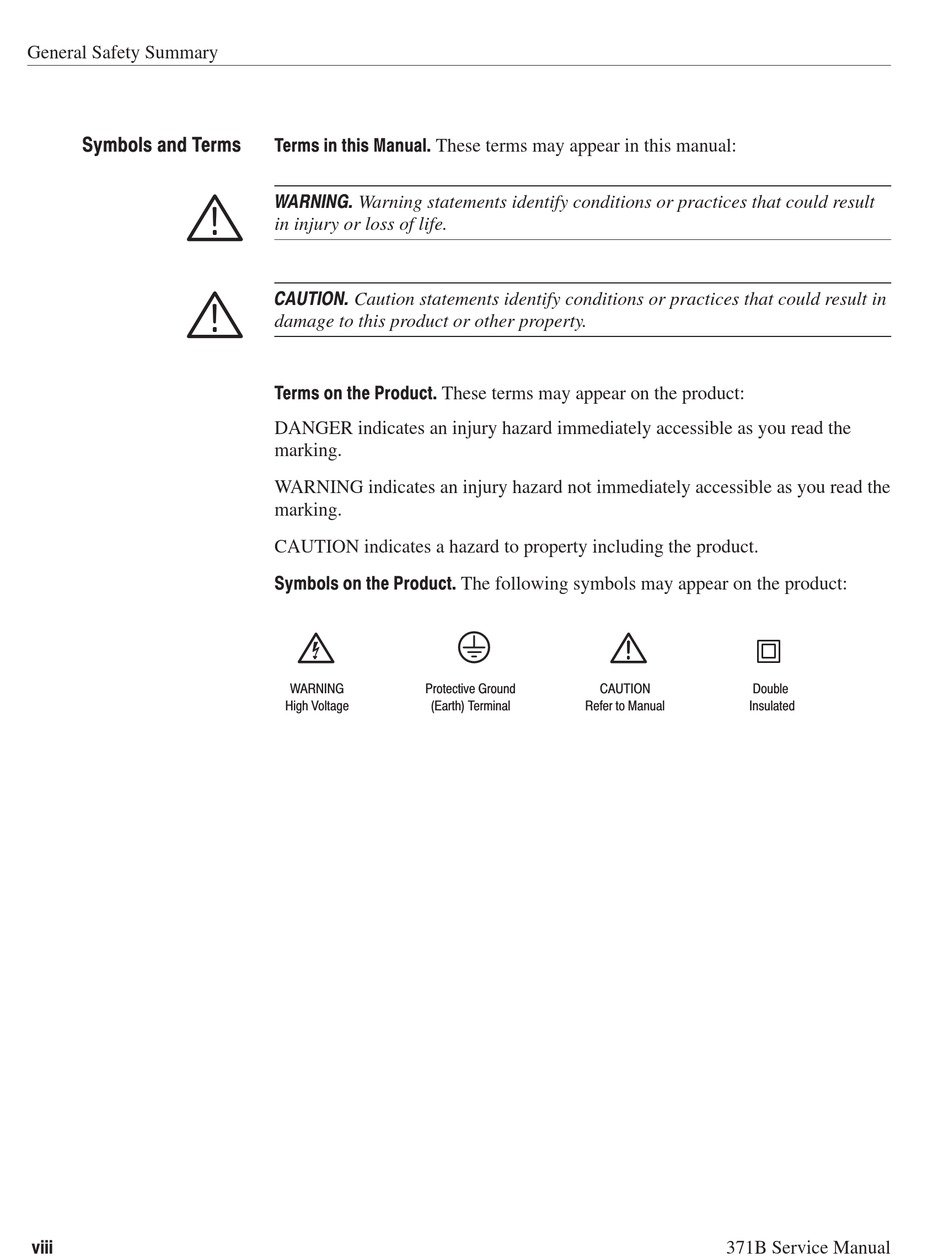 General Safety Summary

Symbols and Terms

Terms in this Manual. These terms may appear in this manual:

WARNING. Warning statements identify conditions or practices that could result in injury or loss of life.

CAUTION. Caution statements identify conditions or practices that could result in damage to this product or other property.

Terms on the Product. These terms may appear on the product:

DANGER indicates an injury hazard immediately accessible as you read the marking.

WARNING indicates an injury hazard not immediately accessible as you read the marking.

CAUTION indicates a hazard to property including the product.

Symbols on the Product. The following symbols may appear on the product:

WARNING High Voltage

Protective Ground (Earth) Terminal

CAUTION Refer to Manual

Double Insulated

viii

371B Service Manual